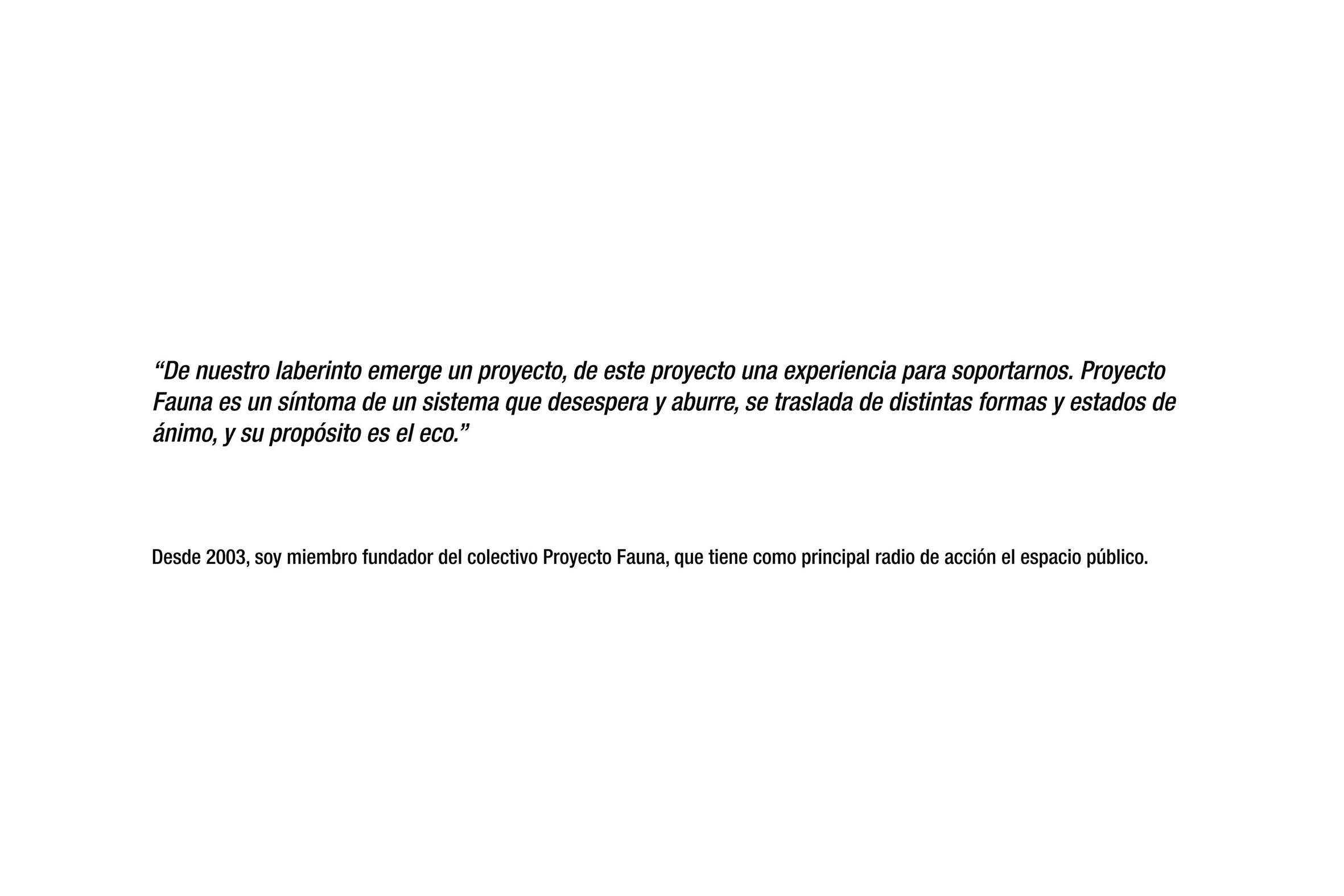 “De nuestro laberinto emerge un proyecto, de este proyecto una experiencia para soportarnos. Proyecto Fauna es un síntoma de un sistema que desespera y aburre, se traslada de distintas formas y estados de ánimo, y su propósito es el eco.”

Desde 2003, soy miembro fundador del colectivo Proyecto Fauna, que tiene como principal radio de acción el espacio público.